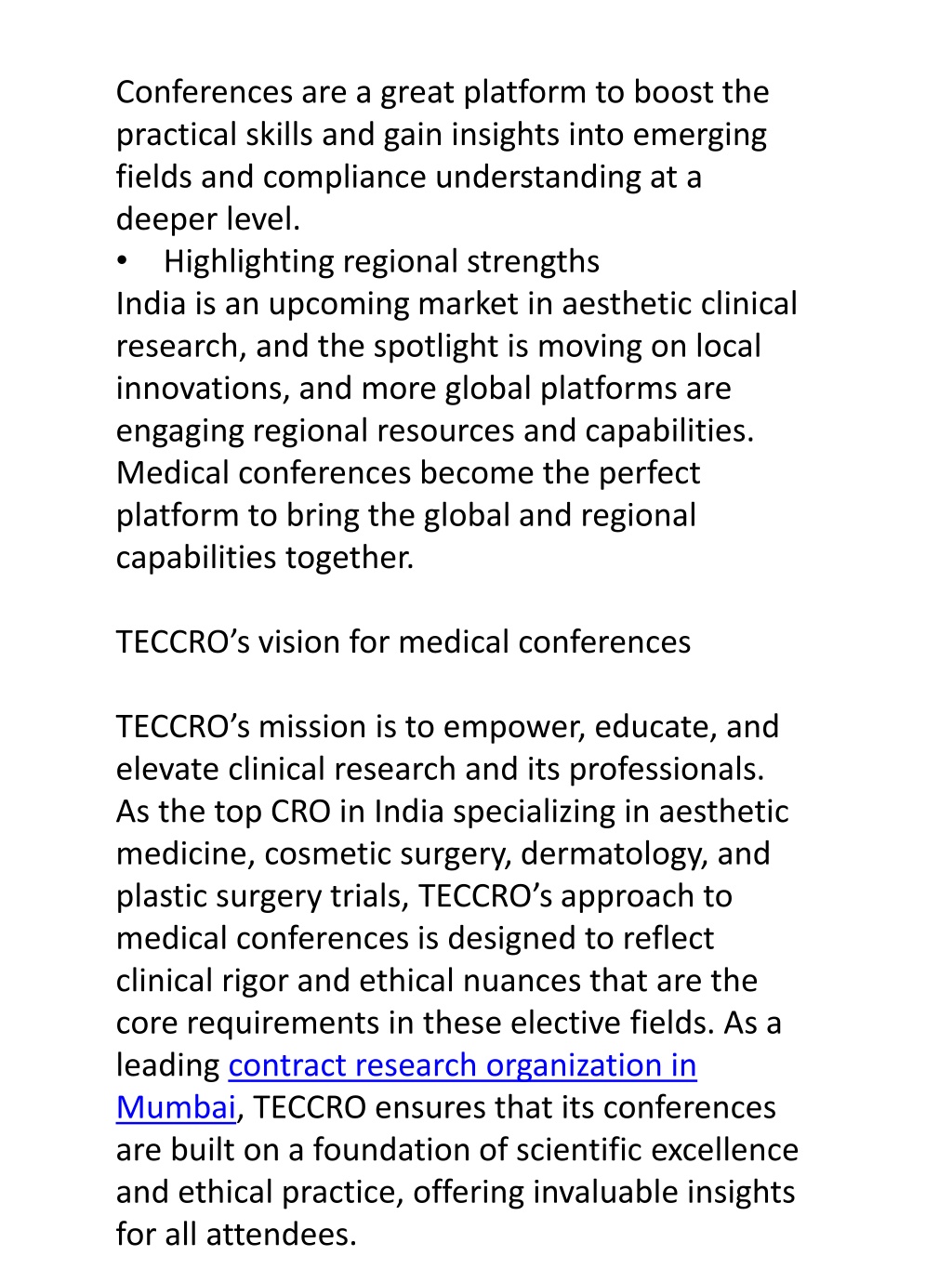 Conferences are a great platform to boost the practical skills and gain insights into emerging fields and compliance understanding at a deeper level.
• Highlighting regional strengths
India is an upcoming market in aesthetic clinical research, and the spotlight is moving on local innovations, and more global platforms are engaging regional resources and capabilities. Medical conferences become the perfect platform to bring the global and regional capabilities together.

TECCRO’s vision for medical conferences

TECCRO’s mission is to empower, educate, and elevate clinical research and its professionals. As the top CRO in India specializing in aesthetic medicine, cosmetic surgery, dermatology, and plastic surgery trials, TECCRO’s approach to medical conferences is designed to reflect clinical rigor and ethical nuances that are the core requirements in these elective fields. As a leading contract research organization in Mumbai, TECCRO ensures that its conferences are built on a foundation of scientific excellence and ethical practice, offering invaluable insights for all attendees.